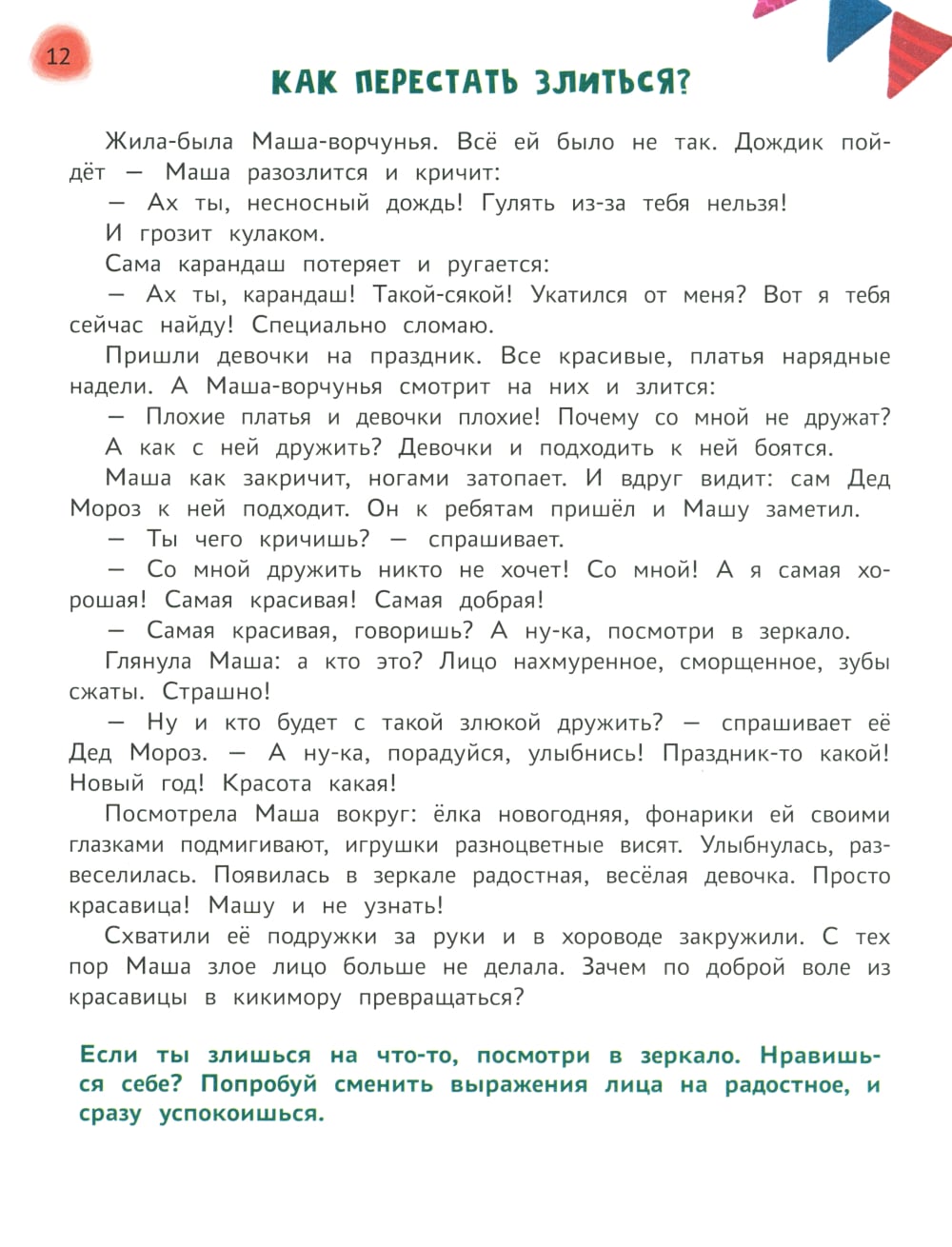 12

КАК ПЕРЕСТАТЬ ЗЛИТЬСЯ?

Жила-была Маша-ворчунья. Всё ей было не так. Дождик пойдёт — Маша разозлится и кричит:

— Ах ты, несносный дождь! Гулять из-за тебя нельзя!

И грозит кулаком.

Сама карандаш потеряет и ругается:

— Ах ты, карандаш! Такой-сякой! Укатился от меня? Вот я тебя сейчас найду! Специально сломаю.

Пришли девочки на праздник. Все красивые, платья нарядные надели. А Маша-ворчунья смотрит на них и злится:

— Плохие платья и девочки плохие! Почему со мной не дружат?

А как с ней дружить? Девочки и подходить к ней боятся.

Маша как закричит, ногами затопает. И вдруг видит: сам Дед Мороз к ней подходит. Он к ребятам пришёл и Машу заметил.

— Ты чего кричишь? — спрашивает.

— Со мной дружить никто не хочет! Со мной! А я самая хорошая! Самая красивая! Самая добрая!

— Самая красивая, говоришь? А ну-ка, посмотри в зеркало.

Глянула Маша: а кто это? Лицо нахмуренное, сморщенное, зубы сжаты. Страшно!

— Ну и кто будет с такой злюкой дружить? — спрашивает её Дед Мороз. — А ну-ка, порадуйся, улыбнись! Праздник-то какой! Новый год! Красота какая!

Посмотрела Маша вокруг: ёлка новогодняя, фонарики ей своими глазками подмигивают, игрушки разноцветные висят. Улыбнулась, развеселилась. Появилась в зеркале радостная, весёлая девочка. Просто красавица! Машу и не узнать!

Схватили её подружки за руки и в хороводе закружили. С тех пор Маша злое лицо больше не делала. Зачем по доброй воле из красавицы в кикимору превращаться?

Если ты злишься на что-то, посмотри в зеркало. Нравишься себе? Попробуй сменить выражения лица на радостное, и сразу успокоишься.